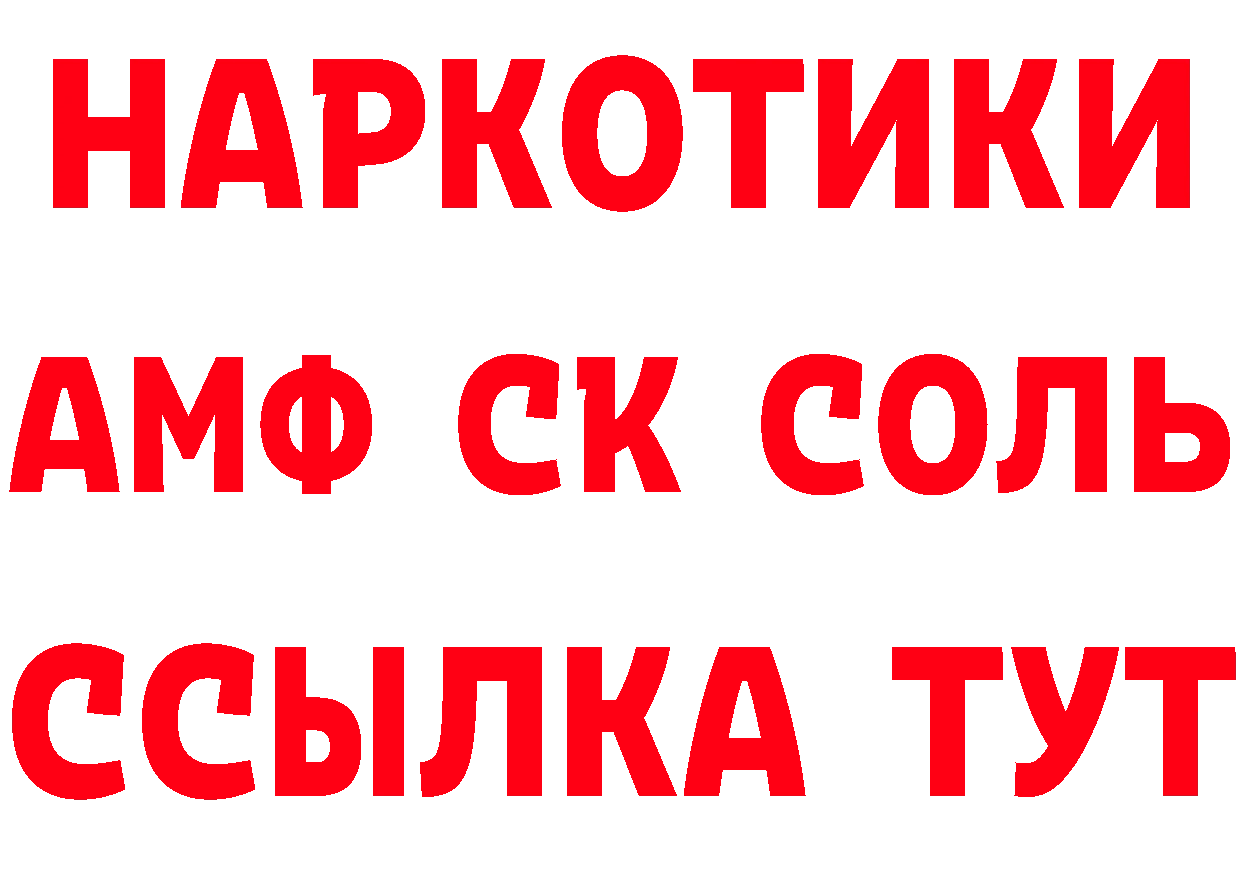 НАРКОТИКИ

АМФ СК СОЛЬ

ССЫЛКА ТУТ